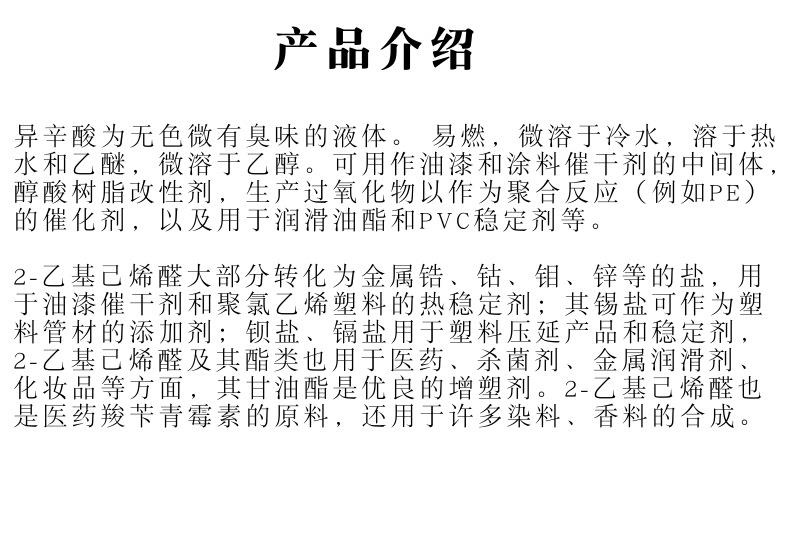 产品介绍

异辛酸为无色微有臭味的液体。 易燃，微溶于冷水，溶于热水和乙醚，微溶于乙醇。可用作油漆和涂料催干剂的中间体，醇酸树脂改性剂，生产过氧化物以作为聚合反应（例如PE）的催化剂，以及用于润滑油酯和PVC稳定剂等。

2-乙基己烯醛大部分转化为金属锆、钴、钼、锌等的盐，用于油漆催干剂和聚氯乙烯塑料的热稳定剂；其锡盐可作为塑料管材的添加剂；钡盐、镉盐用于塑料压延产品和稳定剂，2-乙基己烯醛及其酯类也用于医药、杀菌剂、金属润滑剂、化妆品等方面，其甘油酯是优良的增塑剂。2-乙基己烯醛也是医药羧苄青霉素的原料，还用于许多染料、香料的合成。